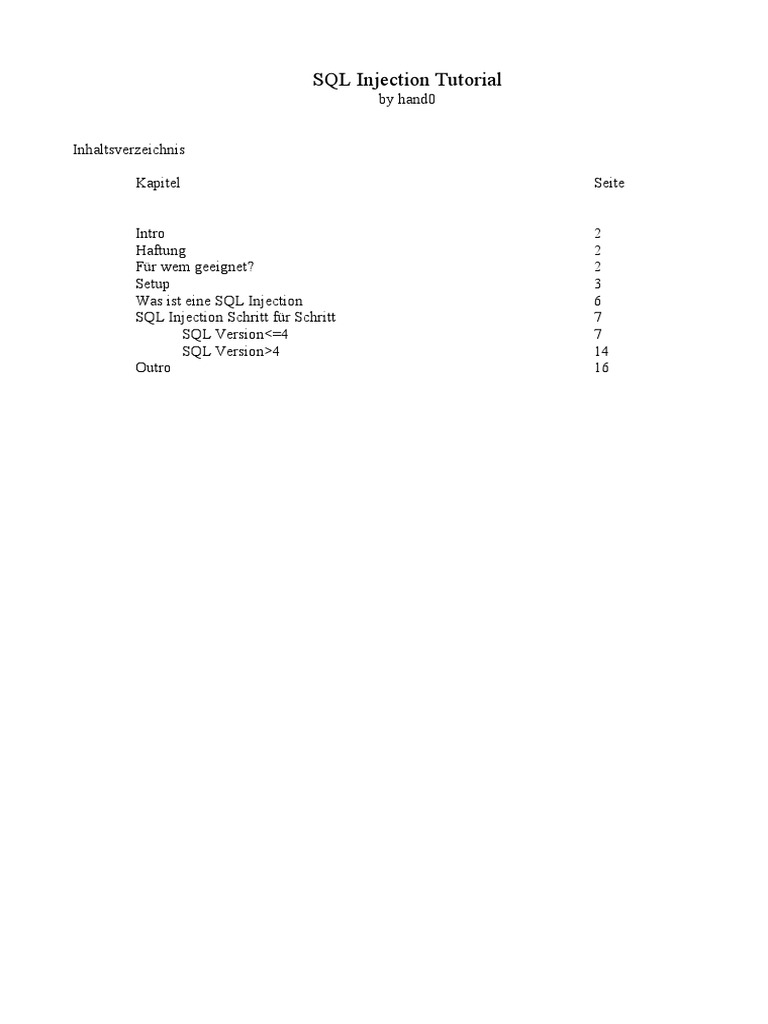 SQL Injection Tutorial
by hand0

Inhaltsverzeichnis

| Kapitel | Seite |
|---|---|
| Intro | 2 |
| Haftung | 2 |
| Für wem geeignet? | 2 |
| Setup | 3 |
| Was ist eine SQL Injection | 6 |
| SQL Injection Schritt für Schritt | 7 |
| SQL Version<=4 | 7 |
| SQL Version>4 | 14 |
| Outro | 16 |